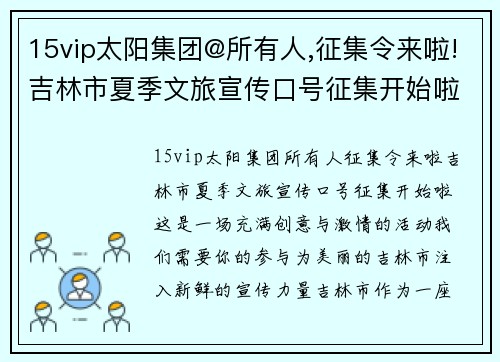 15vip太阳集团@所有人,征集令来啦!吉林市夏季文旅宣传口号征集开始啦

15vip太阳集团所有人征集令来啦吉林市夏季文旅宣传口号征集开始啦这是一场充满创意与激情的活动我们需要你的参与为美丽的吉林市注入新鲜的宣传力量吉林市作为一座